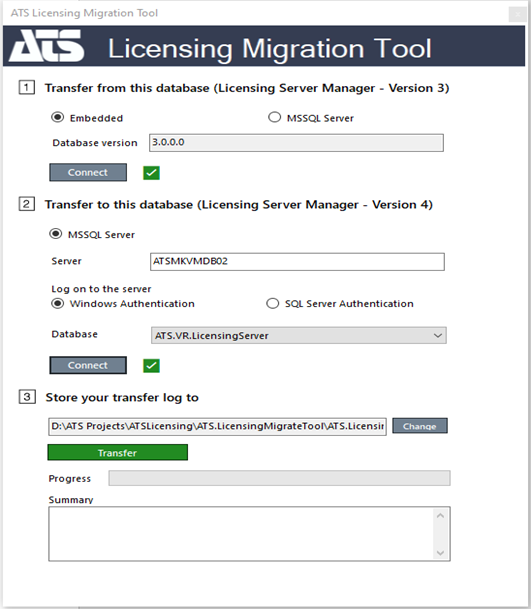 ATS Licensing Migration Tool

ATS Licensing Migration Tool

1 Transfer from this database (Licensing Server Manager - Version 3)

Embedded

MSSQL Server

Database version 3.0.0.0

Connect

2 Transfer to this database (Licensing Server Manager - Version 4)

MSSQL Server

Server ATSMKVMDB02

Log on to the server

Windows Authentication

SQL Server Authentication

Database ATS.VR.LicensingServer

Connect

3 Store your transfer log to

D:\ATS Projects\ATSLicensing\ATS.LicensingMigrateTool\ATS.Licensir

Change

Transfer

Progress

Summary